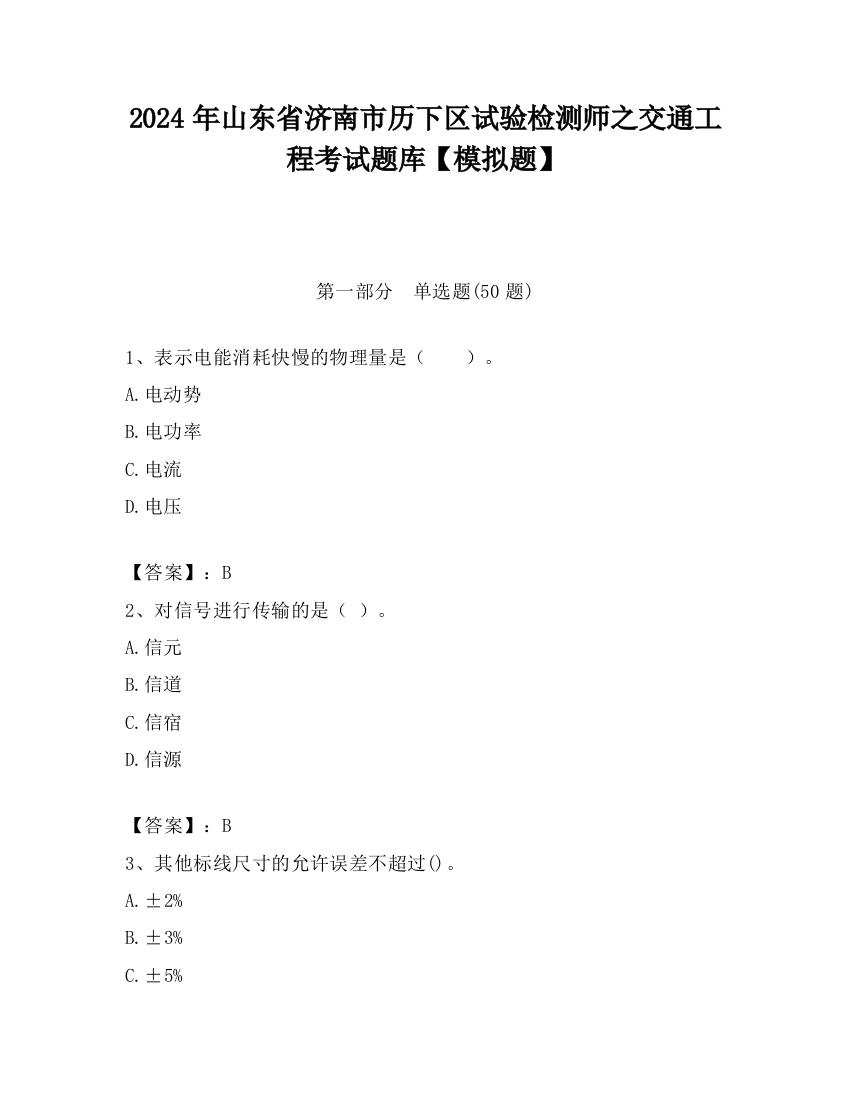 2024 年山东省济南市历下区试验检测师之交通工程考试题库【模拟题】

第一部分　单选题(50 题)

1、表示电能消耗快慢的物理量是（　　）。

A. 电动势

B. 电功率

C. 电流

D. 电压

【答案】：B

2、对信号进行传输的是（ ）。

A. 信元

B. 信道

C. 信宿

D. 信源

【答案】：B

3、其他标线尺寸的允许误差不超过()。

A. ±2%

B. ±3%

C. ±5%